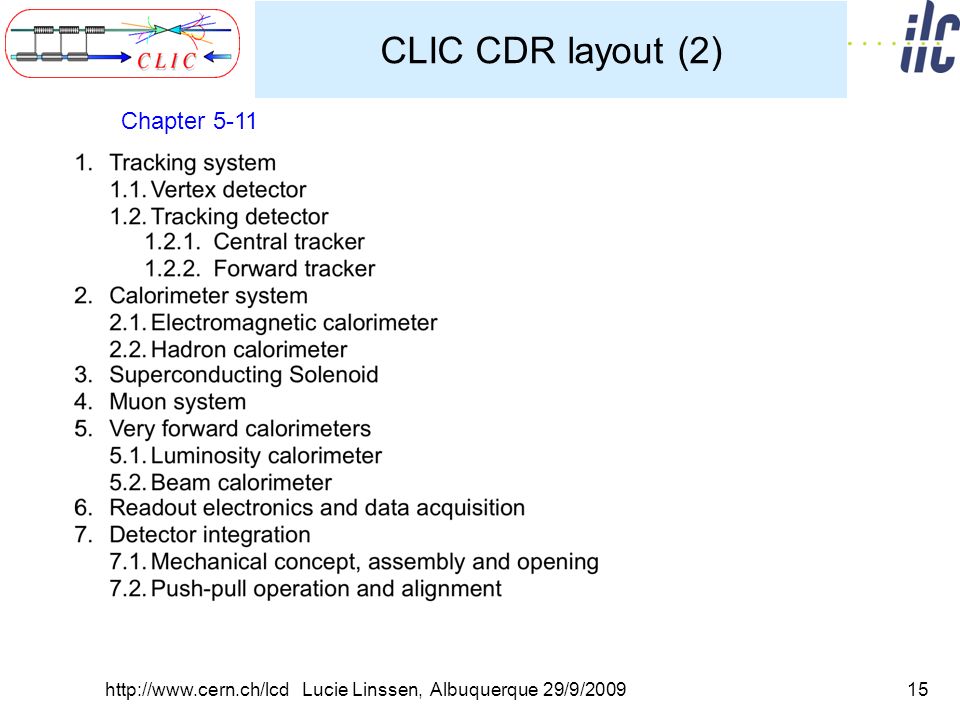 CLIC

CLIC CDR layout (2)

ilc

Chapter 5-11

1. Tracking system
1.1. Vertex detector
1.2. Tracking detector
1.2.1. Central tracker
1.2.2. Forward tracker
2. Calorimeter system
2.1. Electromagnetic calorimeter
2.2. Hadron calorimeter
3. Superconducting Solenoid
4. Muon system
5. Very forward calorimeters
5.1. Luminosity calorimeter
5.2. Beam calorimeter
6. Readout electronics and data acquisition
7. Detector integration
7.1. Mechanical concept, assembly and opening
7.2. Push-pull operation and alignment

http://www.cern.ch/lcd Lucie Linssen, Albuquerque 29/9/2009

15